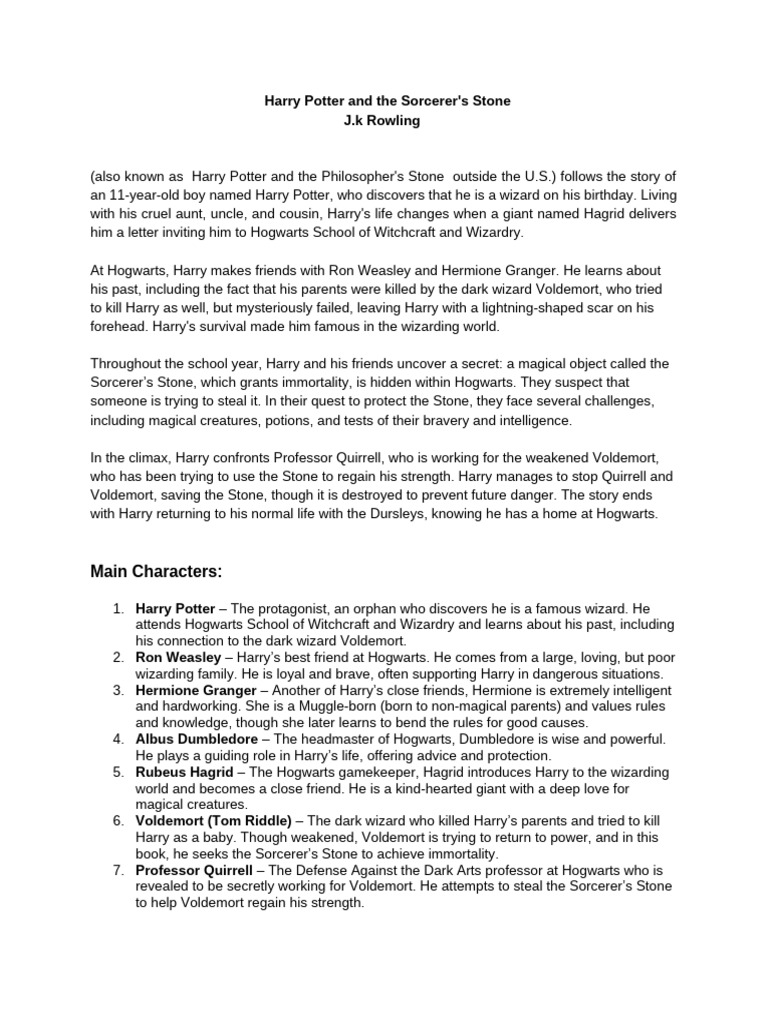 Harry Potter and the Sorcerer's Stone
J.k Rowling

(also known as Harry Potter and the Philosopher's Stone outside the U.S.) follows the story of an 11-year-old boy named Harry Potter, who discovers that he is a wizard on his birthday. Living with his cruel aunt, uncle, and cousin, Harry's life changes when a giant named Hagrid delivers him a letter inviting him to Hogwarts School of Witchcraft and Wizardry.

At Hogwarts, Harry makes friends with Ron Weasley and Hermione Granger. He learns about his past, including the fact that his parents were killed by the dark wizard Voldemort, who tried to kill Harry as well, but mysteriously failed, leaving Harry with a lightning-shaped scar on his forehead. Harry's survival made him famous in the wizarding world.

Throughout the school year, Harry and his friends uncover a secret: a magical object called the Sorcerer's Stone, which grants immortality, is hidden within Hogwarts. They suspect that someone is trying to steal it. In their quest to protect the Stone, they face several challenges, including magical creatures, potions, and tests of their bravery and intelligence.

In the climax, Harry confronts Professor Quirrell, who is working for the weakened Voldemort, who has been trying to use the Stone to regain his strength. Harry manages to stop Quirrell and Voldemort, saving the Stone, though it is destroyed to prevent future danger. The story ends with Harry returning to his normal life with the Dursleys, knowing he has a home at Hogwarts.

Main Characters:

1. Harry Potter – The protagonist, an orphan who discovers he is a famous wizard. He attends Hogwarts School of Witchcraft and Wizardry and learns about his past, including his connection to the dark wizard Voldemort.
2. Ron Weasley – Harry's best friend at Hogwarts. He comes from a large, loving, but poor wizarding family. He is loyal and brave, often supporting Harry in dangerous situations.
3. Hermione Granger – Another of Harry's close friends, Hermione is extremely intelligent and hardworking. She is a Muggle-born (born to non-magical parents) and values rules and knowledge, though she later learns to bend the rules for good causes.
4. Albus Dumbledore – The headmaster of Hogwarts, Dumbledore is wise and powerful. He plays a guiding role in Harry's life, offering advice and protection.
5. Rubeus Hagrid – The Hogwarts gamekeeper, Hagrid introduces Harry to the wizarding world and becomes a close friend. He is a kind-hearted giant with a deep love for magical creatures.
6. Voldemort (Tom Riddle) – The dark wizard who killed Harry's parents and tried to kill Harry as a baby. Though weakened, Voldemort is trying to return to power, and in this book, he seeks the Sorcerer's Stone to achieve immortality.
7. Professor Quirrell – The Defense Against the Dark Arts professor at Hogwarts who is revealed to be secretly working for Voldemort. He attempts to steal the Sorcerer's Stone to help Voldemort regain his strength.